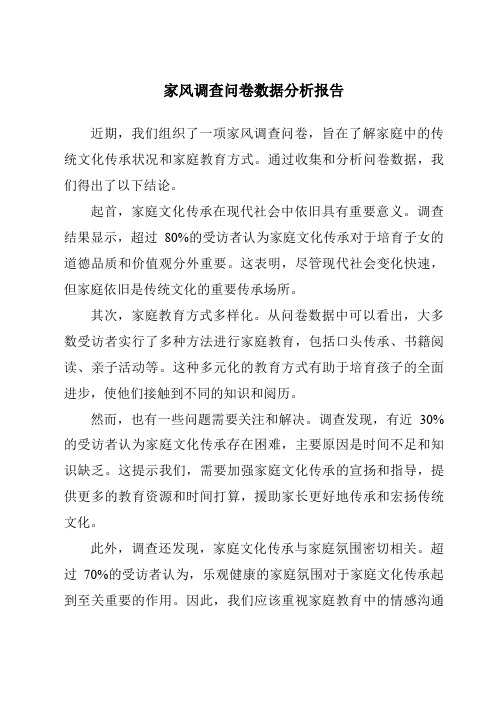 家风调查问卷数据分析报告

近期，我们组织了一项家风调查问卷，旨在了解家庭中的传统文化传承状况和家庭教育方式。通过收集和分析问卷数据，我们得出了以下结论。

起首，家庭文化传承在现代社会中依旧具有重要意义。调查结果显示，超过 80%的受访者认为家庭文化传承对于培育子女的道德品质和价值观分外重要。这表明，尽管现代社会变化快速，但家庭依旧是传统文化的重要传承场所。

其次，家庭教育方式多样化。从问卷数据中可以看出，大多数受访者实行了多种方法进行家庭教育，包括口头传承、书籍阅读、亲子活动等。这种多元化的教育方式有助于培育孩子的全面进步，使他们接触到不同的知识和阅历。

然而，也有一些问题需要关注和解决。调查发现，有近 30%的受访者认为家庭文化传承存在困难，主要原因是时间不足和知识缺乏。这提示我们，需要加强家庭文化传承的宣扬和指导，提供更多的教育资源和时间打算，援助家长更好地传承和宏扬传统文化。

此外，调查还发现，家庭文化传承与家庭氛围密切相关。超过 70%的受访者认为，乐观健康的家庭氛围对于家庭文化传承起到至关重要的作用。因此，我们应该重视家庭教育中的情感沟通